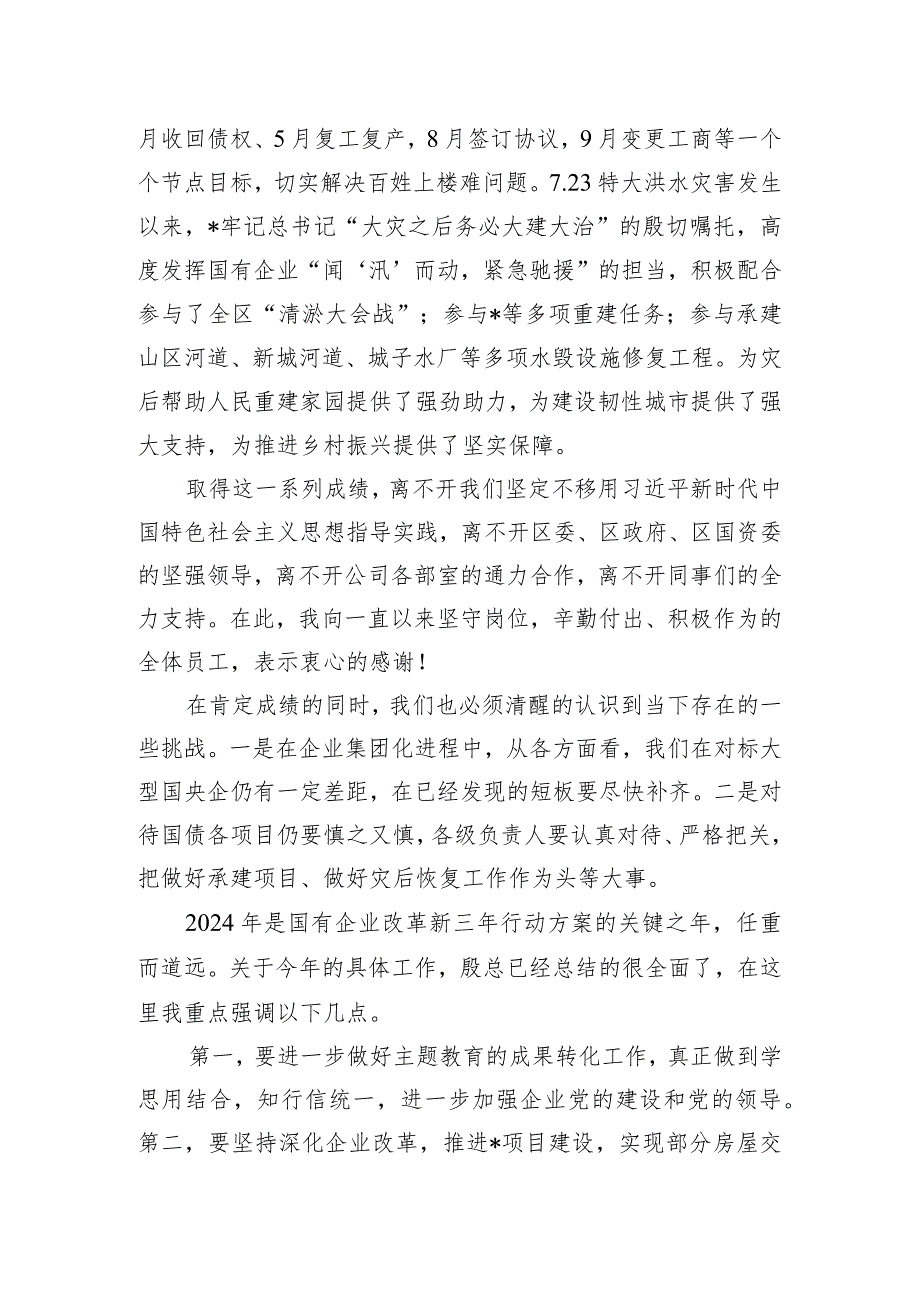 月收回债权、5月复工复产，8月签订协议，9月变更工商等一个个节点目标，切实解决百姓上楼难问题。7.23特大洪水灾害发生以来，*牢记总书记“大灾之后务必大建大治”的殷切嘱托，高度发挥国有企业“闻‘汛’而动，紧急驰援”的担当，积极配合参与了全区“清淤大会战”；参与*等多项重建任务；参与承建山区河道、新城河道、城子水厂等多项水毁设施修复工程。为灾后帮助人民重建家园提供了强劲助力，为建设韧性城市提供了强大支持，为推进乡村振兴提供了坚实保障。

取得这一系列成绩，离不开我们坚定不移用习近平新时代中国特色社会主义思想指导实践，离不开区委、区政府、区国资委的坚强领导，离不开公司各部室的通力合作，离不开同事们的全力支持。在此，我向一直以来坚守岗位，辛勤付出、积极作为的全体员工，表示衷心的感谢！

在肯定成绩的同时，我们也必须清醒的认识到当下存在的一些挑战。一是在企业集团化进程中，从各方面看，我们在对标大型国央企仍有一定差距，在已经发现的短板要尽快补齐。二是对待国债各项目仍要慎之又慎，各级负责人要认真对待、严格把关，把做好承建项目、做好灾后恢复工作作为头等大事。

2024年是国有企业改革新三年行动方案的关键之年，任重而道远。关于今年的具体工作，殷总已经总结的很全面了，在这里我重点强调以下几点。

第一，要进一步做好主题教育的成果转化工作，真正做到学思用结合，知行信统一，进一步加强企业党的建设和党的领导。第二，要坚持深化企业改革，推进*项目建设，实现部分房屋交